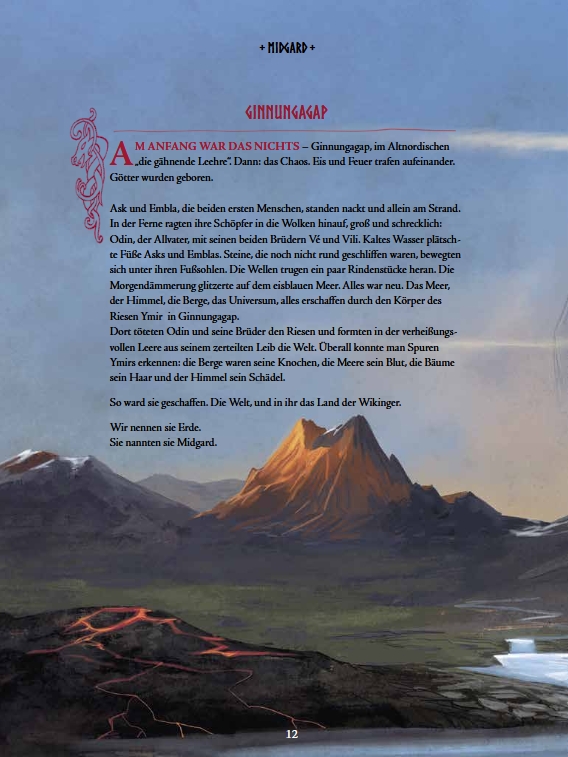 + MIDGARD +

GINNUNGAGAP

AM ANFANG WAR DAS NICHTS – Ginnungagap, im Altnordischen „die gähnende Leehre". Dann: das Chaos. Eis und Feuer trafen aufeinander. Götter wurden geboren.

Ask und Embla, die beiden ersten Menschen, standen nackt und allein am Strand. In der Ferne ragten ihre Schöpfer in die Wolken hinauf, groß und schrecklich: Odin, der Allvater, mit seinen beiden Brüdern Vé und Vili. Kaltes Wasser plätschte Füße Asks und Emblas. Steine, die noch nicht rund geschliffen waren, bewegten sich unter ihren Fußsohlen. Die Wellen trugen ein paar Rindenstücke heran. Die Morgendämmerung glitzerte auf dem eisblauen Meer. Alles war neu. Das Meer, der Himmel, die Berge, das Universum, alles erschaffen durch den Körper des Riesen Ymir in Ginnungagap.
Dort töteten Odin und seine Brüder den Riesen und formten in der verheißungsvollen Leere aus seinem zerteilten Leib die Welt. Überall konnte man Spuren Ymirs erkennen: die Berge waren seine Knochen, die Meere sein Blut, die Bäume sein Haar und der Himmel sein Schädel.

So ward sie geschaffen. Die Welt, und in ihr das Land der Wikinger.

Wir nennen sie Erde.
Sie nannten sie Midgard.

12